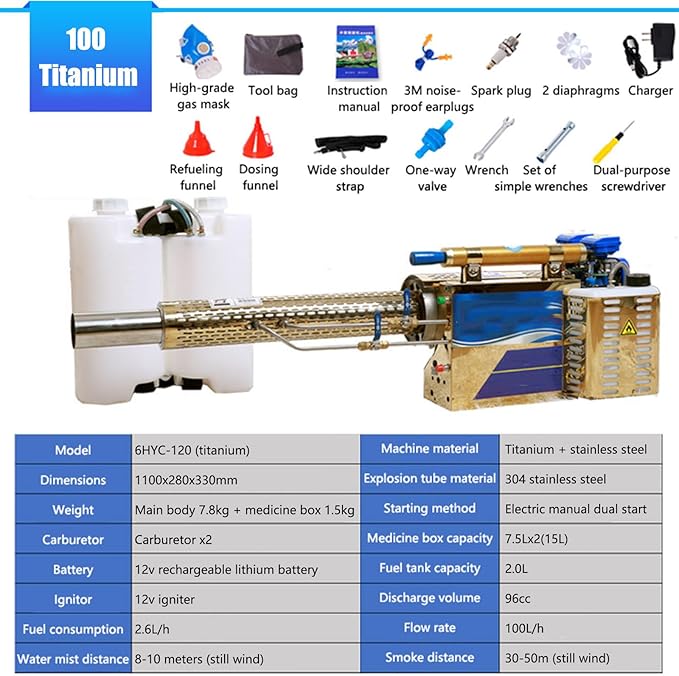 100 Titanium

High-grade gas mask
Tool bag
Instruction manual
3M noise-proof earplugs
Spark plug
2 diaphragms
Charger
Refueling funnel
Dosing funnel
Wide shoulder strap
One-way valve
Wrench
Set of simple wrenches
Dual-purpose screwdriver

| Model | 6HYC-120 (titanium) | Machine material | Titanium + stainless steel |
|---|---|---|---|
| Dimensions | 1100x280x330mm | Explosion tube material | 304 stainless steel |
| Weight | Main body 7.8kg + medicine box 1.5kg | Starting method | Electric manual dual start |
| Carburetor | Carburetor x2 | Medicine box capacity | 7.5Lx2(15L) |
| Battery | 12v rechargeable lithium battery | Fuel tank capacity | 2.0L |
| Ignitor | 12v igniter | Discharge volume | 96cc |
| Fuel consumption | 2.6L/h | Flow rate | 100L/h |
| Water mist distance | 8-10 meters (still wind) | Smoke distance | 30-50m (still wind) |